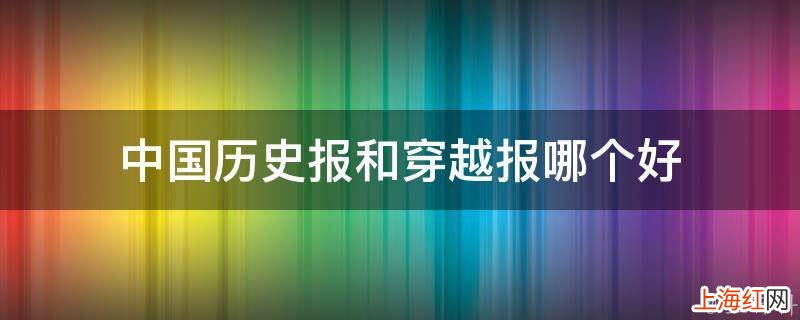 中国历史报和穿越报哪个好

上海红网